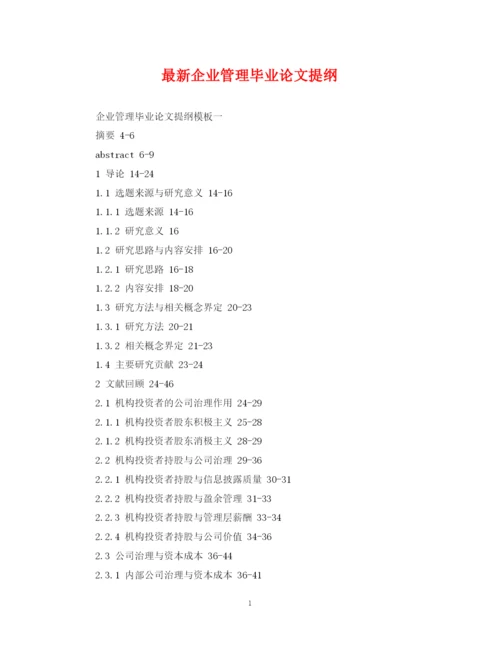 最新企业管理毕业论文提纲

企业管理毕业论文提纲模板一

摘要 4-6

abstract 6-9

1 导论 14-24

1.1 选题来源与研究意义 14-16

1.1.1 选题来源 14-16

1.1.2 研究意义 16

1.2 研究思路与内容安排 16-20

1.2.1 研究思路 16-18

1.2.2 内容安排 18-20

1.3 研究方法与相关概念界定 20-23

1.3.1 研究方法 20-21

1.3.2 相关概念界定 21-23

1.4 主要研究贡献 23-24

2 文献回顾 24-46

2.1 机构投资者的公司治理作用 24-29

2.1.1 机构投资者股东积极主义 25-28

2.1.2 机构投资者股东消极主义 28-29

2.2 机构投资者持股与公司治理 29-36

2.2.1 机构投资者持股与信息披露质量 30-31

2.2.2 机构投资者持股与盈余管理 31-33

2.2.3 机构投资者持股与管理层薪酬 33-34

2.2.4 机构投资者持股与公司价值 34-36

2.3 公司治理与资本成本 36-44

2.3.1 内部公司治理与资本成本 36-41

1